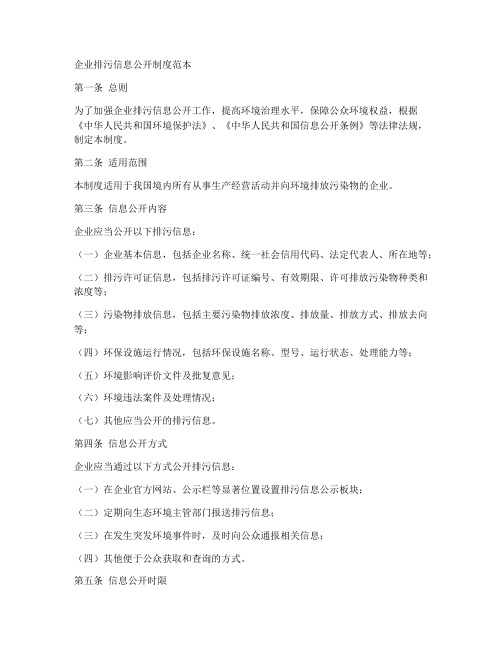 企业排污信息公开制度范本

第一条 总则

为了加强企业排污信息公开工作，提高环境治理水平，保障公众环境权益，根据《中华人民共和国环境保护法》、《中华人民共和国信息公开条例》等法律法规，制定本制度。

第二条 适用范围

本制度适用于我国境内所有从事生产经营活动并向环境排放污染物的企业。

第三条 信息公开内容

企业应当公开以下排污信息：

（一）企业基本信息，包括企业名称、统一社会信用代码、法定代表人、所在地等；

（二）排污许可证信息，包括排污许可证编号、有效期限、许可排放污染物种类和浓度等；

（三）污染物排放信息，包括主要污染物排放浓度、排放量、排放方式、排放去向等；

（四）环保设施运行情况，包括环保设施名称、型号、运行状态、处理能力等；

（五）环境影响评价文件及批复意见；

（六）环境违法案件及处理情况；

（七）其他应当公开的排污信息。

第四条 信息公开方式

企业应当通过以下方式公开排污信息：

（一）在企业官方网站、公示栏等显著位置设置排污信息公示板块；

（二）定期向生态环境主管部门报送排污信息；

（三）在发生突发环境事件时，及时向公众通报相关信息；

（四）其他便于公众获取和查询的方式。

第五条 信息公开时限